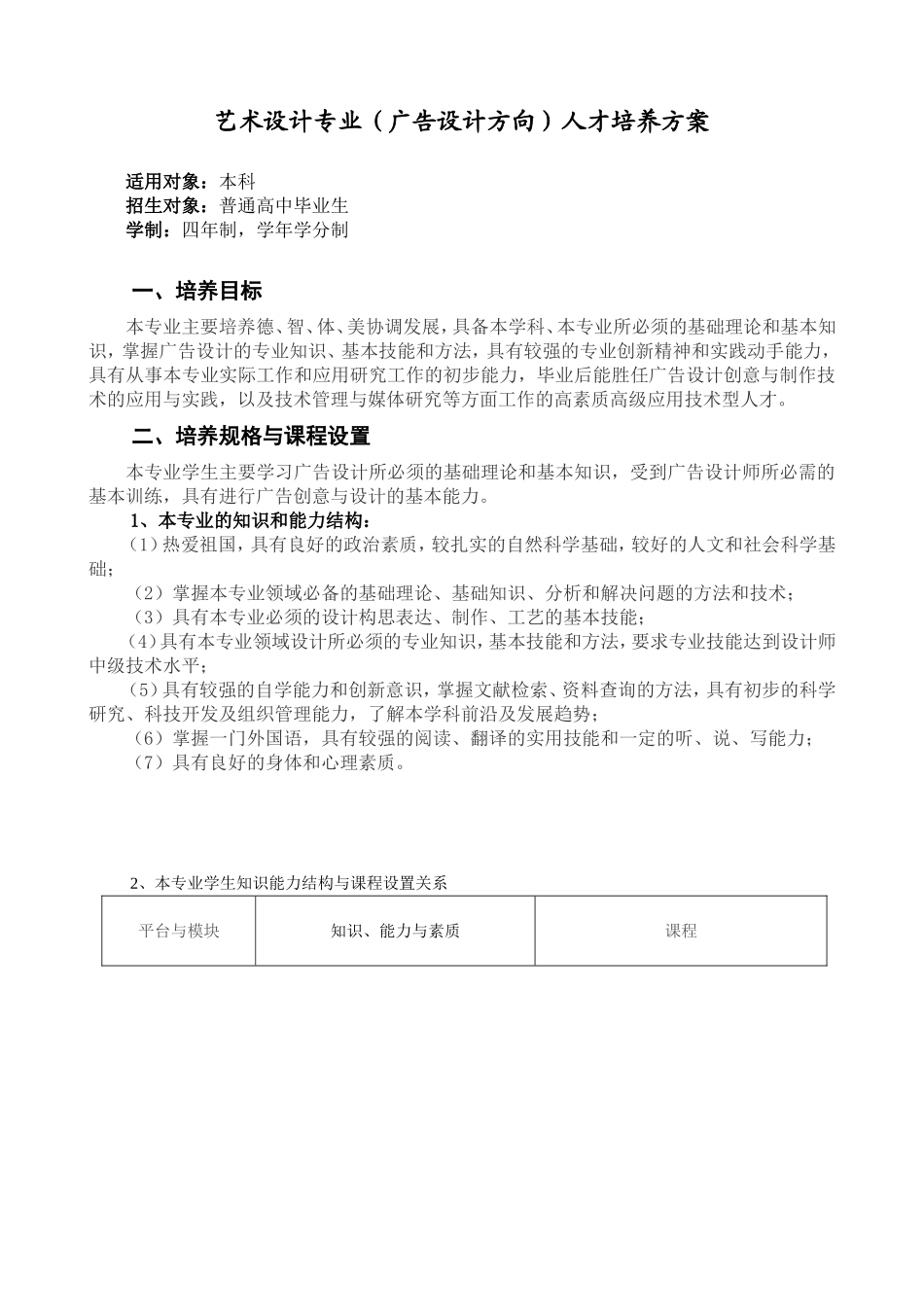 艺术设计专业（广告设计方向）人才培养方案

适用对象：本科
招生对象：普通高中毕业生
学制：四年制，学年学分制

一、培养目标

本专业主要培养德、智、体、美协调发展，具备本学科、本专业所必须的基础理论和基本知识，掌握广告设计的专业知识、基本技能和方法，具有较强的专业创新精神和实践动手能力，具有从事本专业实际工作和应用研究工作的初步能力，毕业后能胜任广告设计创意与制作技术的应用与实践，以及技术管理与媒体研究等方面工作的高素质高级应用技术型人才。

二、培养规格与课程设置

本专业学生主要学习广告设计所必须的基础理论和基本知识，受到广告设计师所必需的基本训练，具有进行广告创意与设计的基本能力。

1、本专业的知识和能力结构：

（1）热爱祖国，具有良好的政治素质，较扎实的自然科学基础，较好的人文和社会科学基础；

（2）掌握本专业领域必备的基础理论、基础知识、分析和解决问题的方法和技术；

（3）具有本专业必须的设计构思表达、制作、工艺的基本技能；

（4）具有本专业领域设计所必须的专业知识，基本技能和方法，要求专业技能达到设计师中级技术水平；

（5）具有较强的自学能力和创新意识，掌握文献检索、资料查询的方法，具有初步的科学研究、科技开发及组织管理能力，了解本学科前沿及发展趋势；

（6）掌握一门外国语，具有较强的阅读、翻译的实用技能和一定的听、说、写能力；

（7）具有良好的身体和心理素质。

2、本专业学生知识能力结构与课程设置关系

| 平台与模块 | 知识、能力与素质 | 课程 |
|---|---|---|